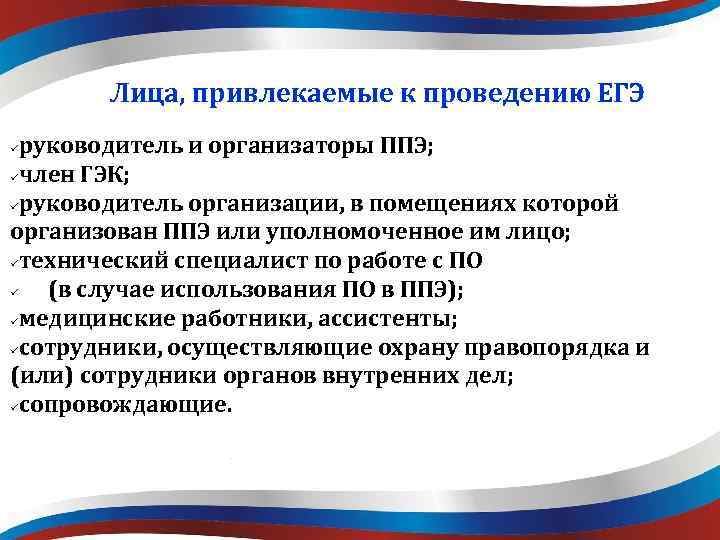 Лица, привлекаемые к проведению ЕГЭ

✓руководитель и организаторы ППЭ;
✓член ГЭК;
✓руководитель организации, в помещениях которой организован ППЭ или уполномоченное им лицо;
✓технический специалист по работе с ПО
✓ (в случае использования ПО в ППЭ);
✓медицинские работники, ассистенты;
✓сотрудники, осуществляющие охрану правопорядка и (или) сотрудники органов внутренних дел;
✓сопровождающие.